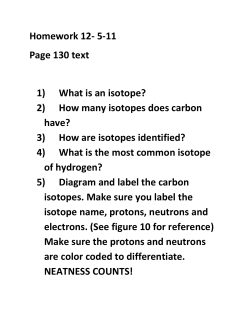 Homework 12- 5-11

Page 130 text

1) What is an isotope?
2) How many isotopes does carbon have?
3) How are isotopes identified?
4) What is the most common isotope of hydrogen?
5) Diagram and label the carbon isotopes. Make sure you label the isotope name, protons, neutrons and electrons. (See figure 10 for reference) Make sure the protons and neutrons are color coded to differentiate. NEATNESS COUNTS!